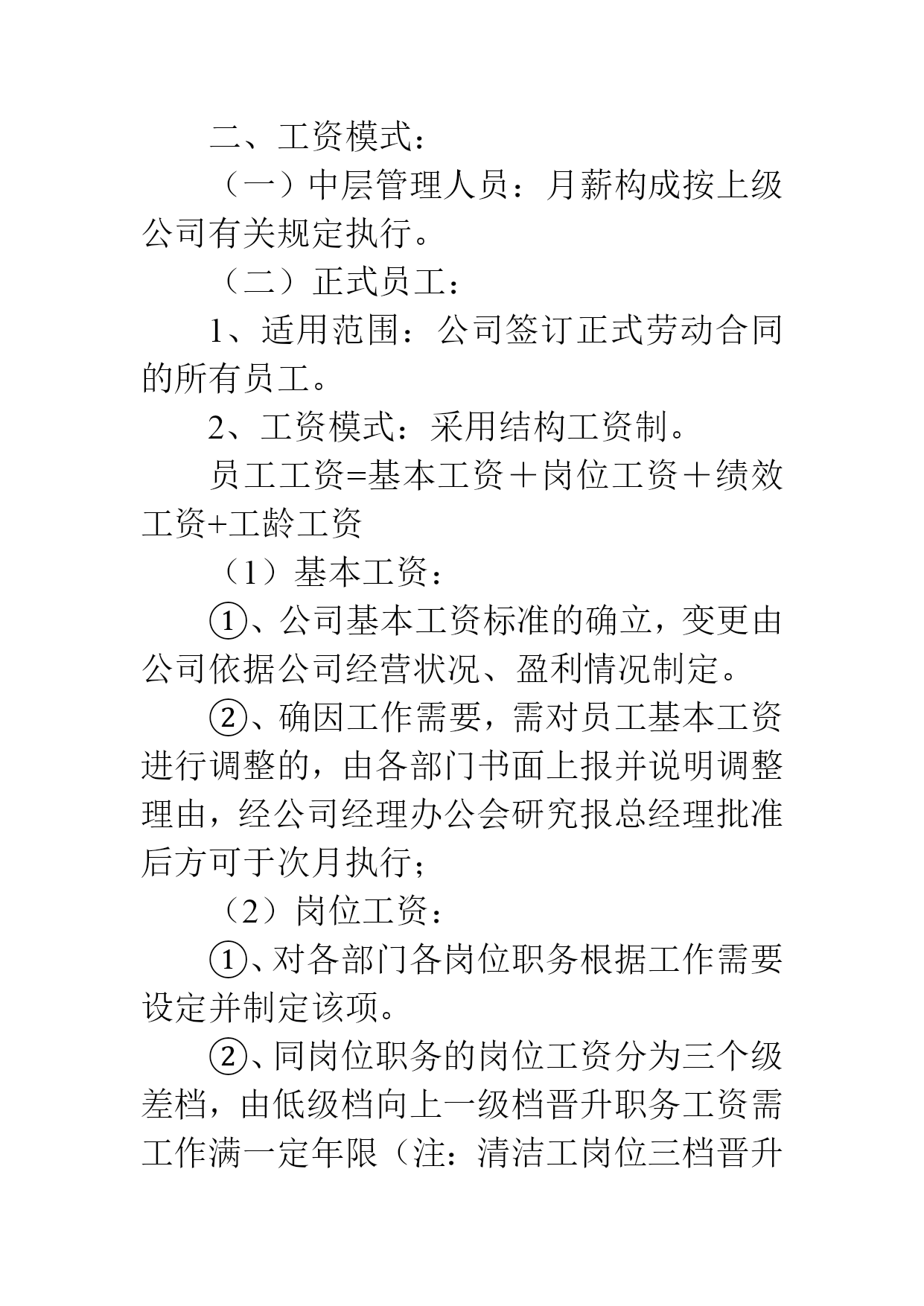 二、工资模式：

（一）中层管理人员：月薪构成按上级公司有关规定执行。

（二）正式员工：

1、适用范围：公司签订正式劳动合同的所有员工。

2、工资模式：采用结构工资制。

员工工资=基本工资＋岗位工资＋绩效工资+工龄工资

（1）基本工资：

①、公司基本工资标准的确立，变更由公司依据公司经营状况、盈利情况制定。

②、确因工作需要，需对员工基本工资进行调整的，由各部门书面上报并说明调整理由，经公司经理办公会研究报总经理批准后方可于次月执行；

（2）岗位工资：

①、对各部门各岗位职务根据工作需要设定并制定该项。

②、同岗位职务的岗位工资分为三个级差档，由低级档向上一级档晋升职务工资需工作满一定年限（注：清洁工岗位三档晋升